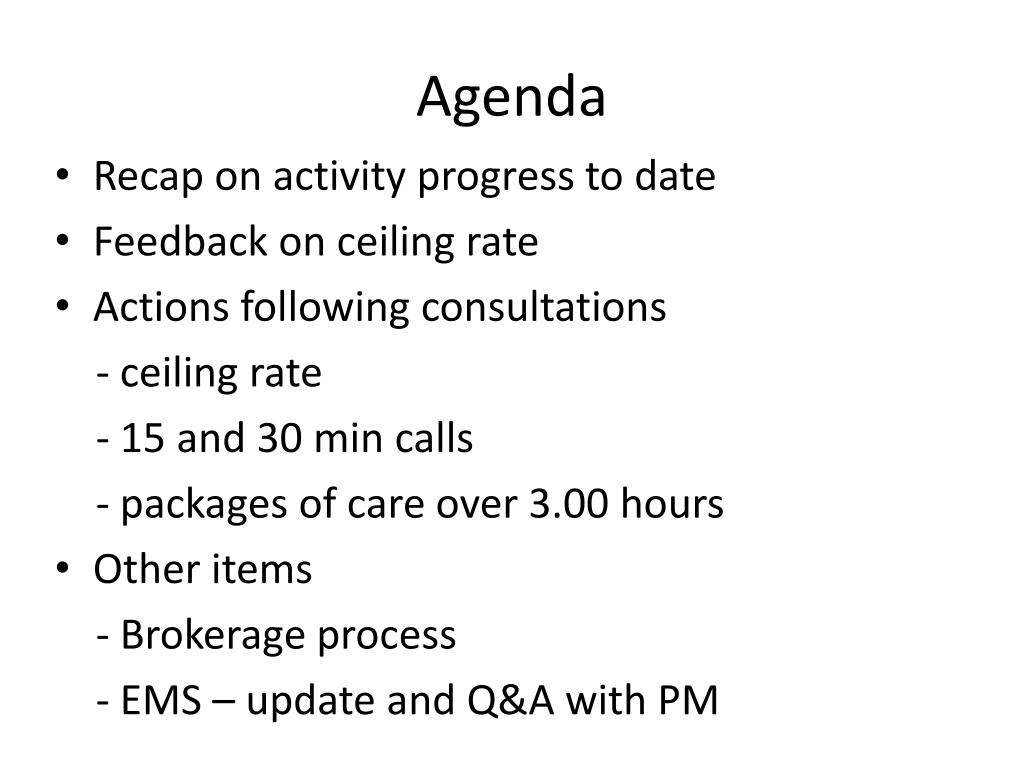 Agenda

• Recap on activity progress to date
• Feedback on ceiling rate
• Actions following consultations
- ceiling rate
- 15 and 30 min calls
- packages of care over 3.00 hours
• Other items
- Brokerage process
- EMS – update and Q&A with PM